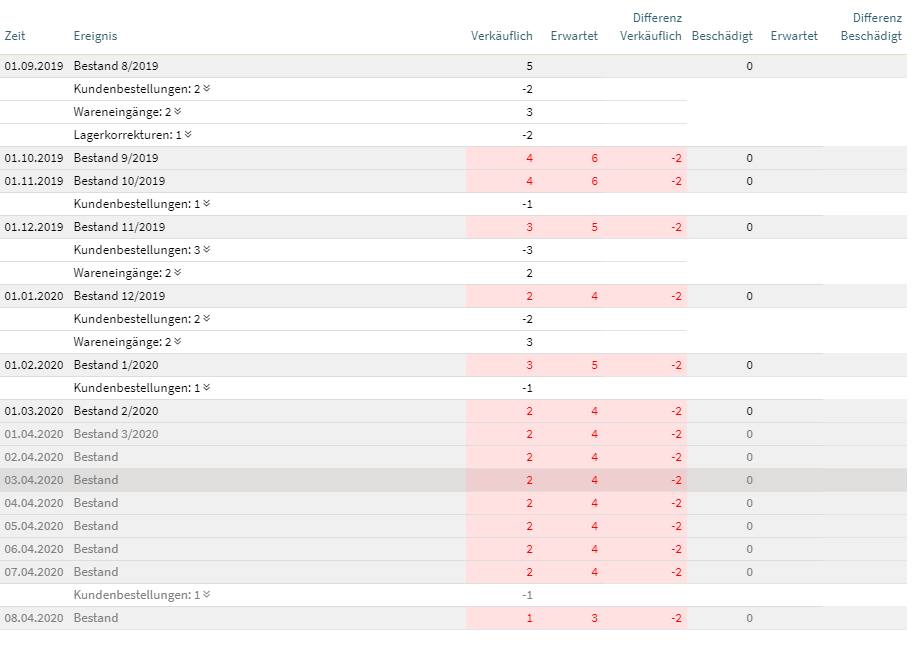 | Zeit | Ereignis | Verkäuflich | Erwartet | Differenz Verkäuflich | Beschädigt | Erwartet | Differenz Beschädigt |
|---|---|---|---|---|---|---|---|
| 01.09.2019 | Bestand 8/2019 | 5 | | | 0 | | |
| | Kundenbestellungen: 2 | -2 | | | | | |
| | Wareneingänge: 2 | 3 | | | | | |
| | Lagerkorrekturen: 1 | -2 | | | | | |
| 01.10.2019 | Bestand 9/2019 | 4 | 6 | -2 | 0 | | |
| 01.11.2019 | Bestand 10/2019 | 4 | 6 | -2 | 0 | | |
| | Kundenbestellungen: 1 | -1 | | | | | |
| 01.12.2019 | Bestand 11/2019 | 3 | 5 | -2 | 0 | | |
| | Kundenbestellungen: 3 | -3 | | | | | |
| | Wareneingänge: 2 | 2 | | | | | |
| 01.01.2020 | Bestand 12/2019 | 2 | 4 | -2 | 0 | | |
| | Kundenbestellungen: 2 | -2 | | | | | |
| | Wareneingänge: 2 | 3 | | | | | |
| 01.02.2020 | Bestand 1/2020 | 3 | 5 | -2 | 0 | | |
| | Kundenbestellungen: 1 | -1 | | | | | |
| 01.03.2020 | Bestand 2/2020 | 2 | 4 | -2 | 0 | | |
| 01.04.2020 | Bestand 3/2020 | 2 | 4 | -2 | 0 | | |
| 02.04.2020 | Bestand | 2 | 4 | -2 | 0 | | |
| 03.04.2020 | Bestand | 2 | 4 | -2 | 0 | | |
| 04.04.2020 | Bestand | 2 | 4 | -2 | 0 | | |
| 05.04.2020 | Bestand | 2 | 4 | -2 | 0 | | |
| 06.04.2020 | Bestand | 2 | 4 | -2 | 0 | | |
| 07.04.2020 | Bestand | 2 | 4 | -2 | 0 | | |
| | Kundenbestellungen: 1 | -1 | | | | | |
| 08.04.2020 | Bestand | 1 | 3 | -2 | 0 | | |